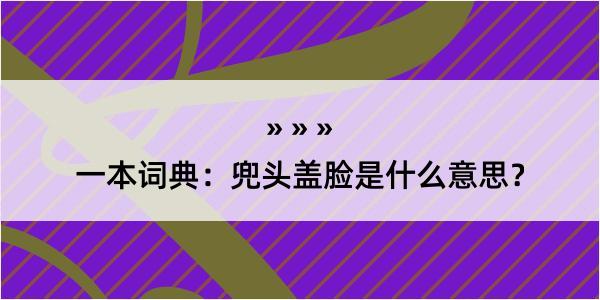 » » »

一本词典：兜头盖脸是什么意思？